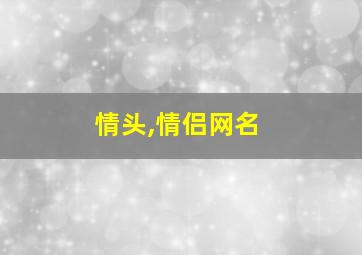 情头,情侣网名